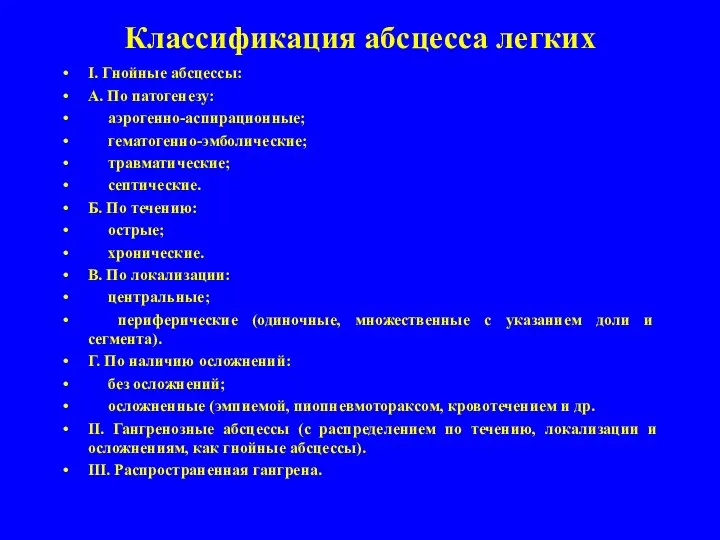 Классификация абсцесса легких

• I. Гнойные абсцессы:
• А. По патогенезу:
• аэрогенно-аспирационные;
• гематогенно-эмболические;
• травматические;
• септические.
• Б. По течению:
• острые;
• хронические.
• В. По локализации:
• центральные;
• периферические (одиночные, множественные с указанием доли и сегмента).
• Г. По наличию осложнений:
• без осложнений;
• осложненные (эмпиемой, пиопневмотораксом, кровотечением и др.
• II. Гангренозные абсцессы (с распределением по течению, локализации и осложнениям, как гнойные абсцессы).
• III. Распространенная гангрена.